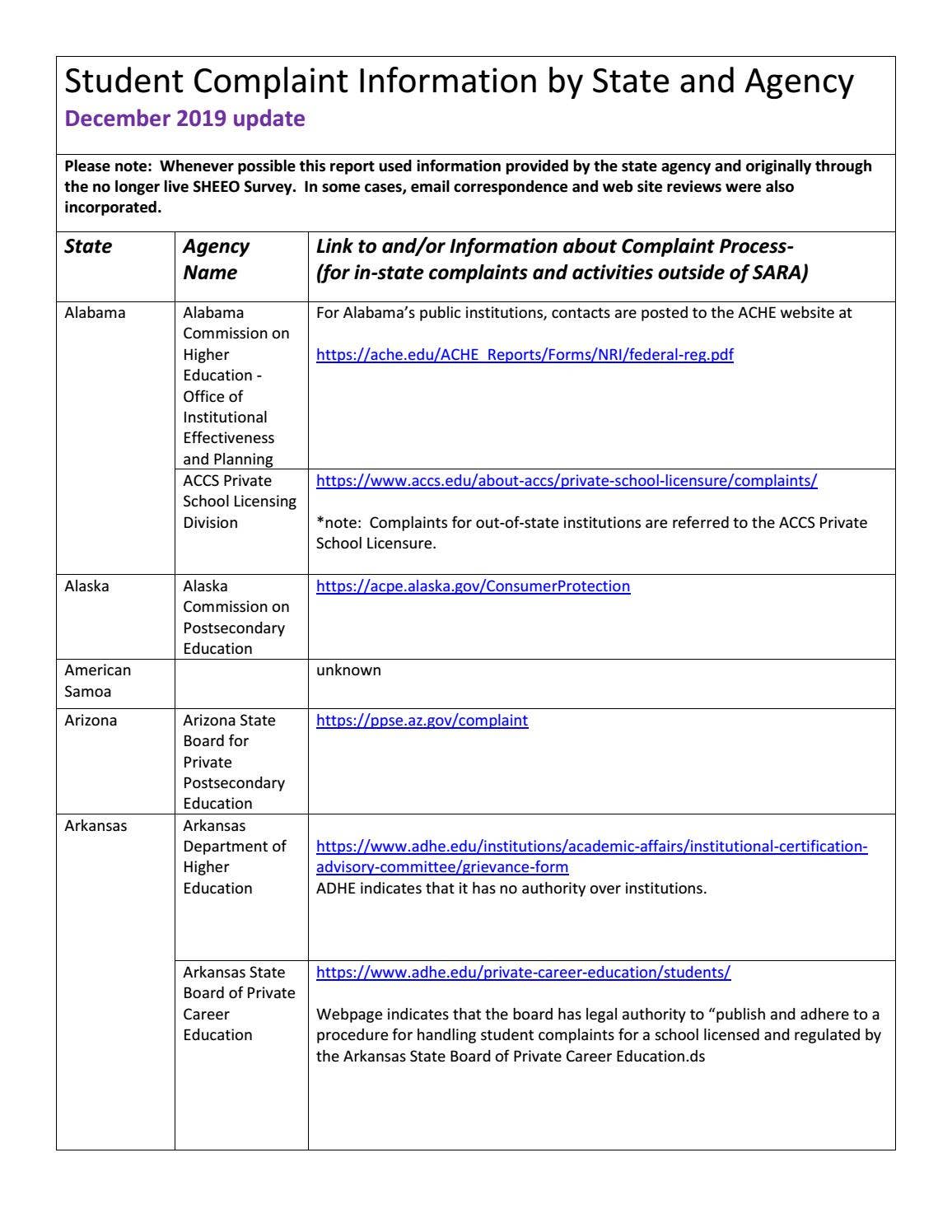 Student Complaint Information by State and Agency
December 2019 update

Please note: Whenever possible this report used information provided by the state agency and originally through the no longer live SHEEO Survey. In some cases, email correspondence and web site reviews were also incorporated.

| State | Agency Name | Link to and/or Information about Complaint Process- (for in-state complaints and activities outside of SARA) |
|---|---|---|
| Alabama | Alabama Commission on Higher Education - Office of Institutional Effectiveness and Planning | For Alabama's public institutions, contacts are posted to the ACHE website at https://ache.edu/ACHE_Reports/Forms/NRI/federal-reg.pdf |
| | ACCS Private School Licensing Division | https://www.accs.edu/about-accs/private-school-licensure/complaints/ *note: Complaints for out-of-state institutions are referred to the ACCS Private School Licensure. |
| Alaska | Alaska Commission on Postsecondary Education | https://acpe.alaska.gov/ConsumerProtection |
| American Samoa | | unknown |
| Arizona | Arizona State Board for Private Postsecondary Education | https://ppse.az.gov/complaint |
| Arkansas | Arkansas Department of Higher Education | https://www.adhe.edu/institutions/academic-affairs/institutional-certification-advisory-committee/grievance-form ADHE indicates that it has no authority over institutions. |
| | Arkansas State Board of Private Career Education | https://www.adhe.edu/private-career-education/students/ Webpage indicates that the board has legal authority to "publish and adhere to a procedure for handling student complaints for a school licensed and regulated by the Arkansas State Board of Private Career Education.ds |